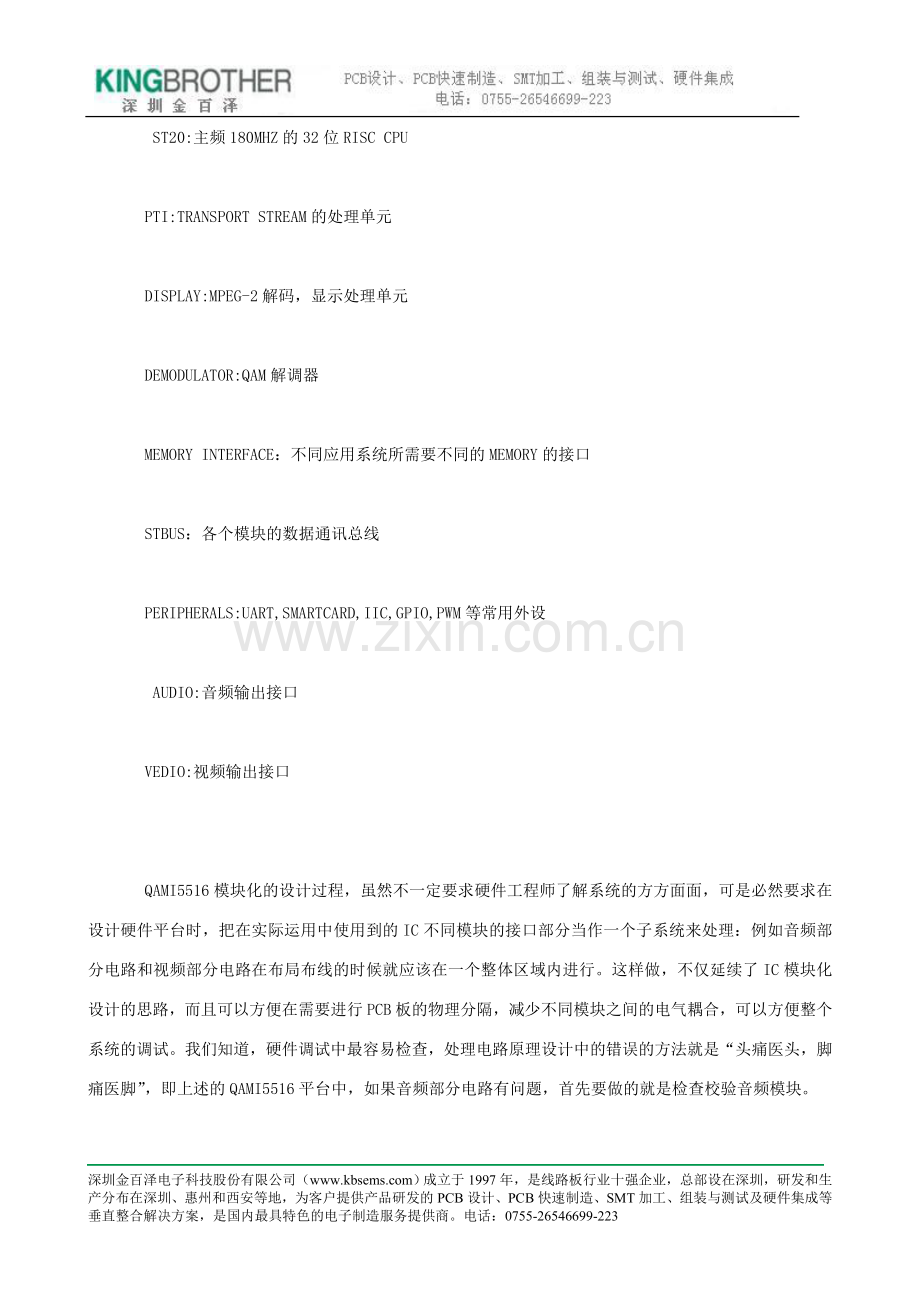 KINGBROTHER
深圳金百泽

PCB设计、PCB快速制造、SMT加工、组装与测试、硬件集成
电话：0755-26546699-223

ST20:主频180MHZ的32位RISC CPU

PTI:TRANSPORT STREAM的处理单元

DISPLAY:MPEG-2解码，显示处理单元

DEMODULATOR:QAM解调器

MEMORY INTERFACE：不同应用系统所需要不同的MEMORY的接口

STBUS：各个模块的数据通讯总线

PERIPHERALS:UART,SMARTCARD,IIC,GPIO,PWM等常用外设

AUDIO:音频输出接口

VEDIO:视频输出接口

QAMI5516模块化的设计过程，虽然不一定要求硬件工程师了解系统的方方面面，可是必然要求在设计硬件平台时，把在实际运用中使用到的IC不同模块的接口部分当作一个子系统来处理：例如音频部分电路和视频部分电路在布局布线的时候就应该在一个整体区域内进行。这样做，不仅延续了IC模块化设计的思路，而且可以方便在需要进行PCB板的物理分隔，减少不同模块之间的电气耦合，可以方便整个系统的调试。我们知道，硬件调试中最容易检查，处理电路原理设计中的错误的方法就是“头痛医头，脚痛医脚”，即上述的QAMI5516平台中，如果音频部分电路有问题，首先要做的就是检查校验音频模块。

深圳金百泽电子科技股份有限公司（www.kbsems.com）成立于1997年，是线路板行业十强企业，总部设在深圳，研发和生产分布在深圳、惠州和西安等地，为客户提供产品研发的PCB设计、PCB快速制造、SMT加工、组装与测试及硬件集成等垂直整合解决方案，是国内最具特色的电子制造服务提供商。电话：0755-26546699-223

www.zixin.com.cn